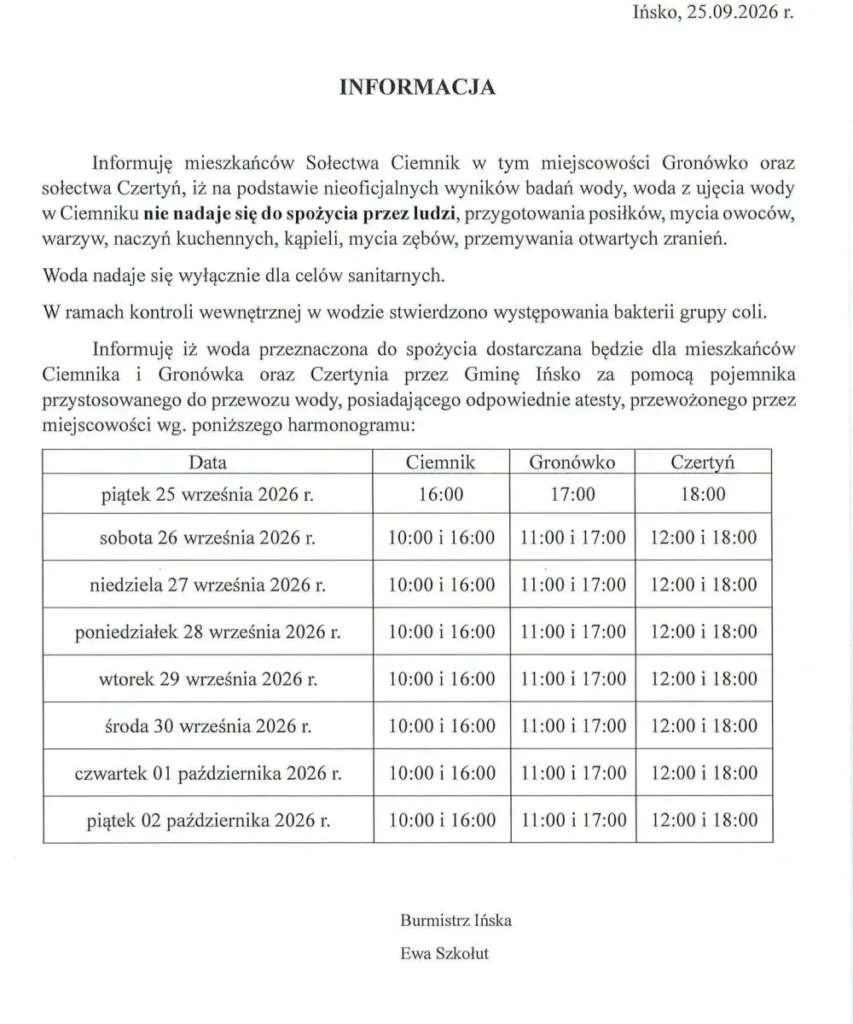 Ińsko, 25.09.2026 r.

INFORMACJA

Informuję mieszkańców Sołectwa Ciemnik w tym miejscowości Gronówko oraz sołectwa Czertyń, iż na podstawie nieoficjalnych wyników badań wody, woda z ujęcia wody w Ciemniku nie nadaje się do spożycia przez ludzi, przygotowania posiłków, mycia owoców, warzyw, naczyń kuchennych, kąpieli, mycia zębów, przemywania otwartych zranień.

Woda nadaje się wyłącznie dla celów sanitarnych.

W ramach kontroli wewnętrznej w wodzie stwierdzono występowania bakterii grupy coli.

Informuję iż woda przeznaczona do spożycia dostarczana będzie dla mieszkańców Ciemnika i Gronówka oraz Czertynia przez Gminę Ińsko za pomocą pojemnika przystosowanego do przewozu wody, posiadającego odpowiednie atesty, przewożonego przez miejscowości wg. poniższego harmonogramu:

| Data | Ciemnik | Gronówko | Czertyń |
|---|---|---|---|
| piątek 25 września 2026 r. | 16:00 | 17:00 | 18:00 |
| sobota 26 września 2026 r. | 10:00 i 16:00 | 11:00 i 17:00 | 12:00 i 18:00 |
| niedziela 27 września 2026 r. | 10:00 i 16:00 | 11:00 i 17:00 | 12:00 i 18:00 |
| poniedziałek 28 września 2026 r. | 10:00 i 16:00 | 11:00 i 17:00 | 12:00 i 18:00 |
| wtorek 29 września 2026 r. | 10:00 i 16:00 | 11:00 i 17:00 | 12:00 i 18:00 |
| środa 30 września 2026 r. | 10:00 i 16:00 | 11:00 i 17:00 | 12:00 i 18:00 |
| czwartek 01 października 2026 r. | 10:00 i 16:00 | 11:00 i 17:00 | 12:00 i 18:00 |
| piątek 02 października 2026 r. | 10:00 i 16:00 | 11:00 i 17:00 | 12:00 i 18:00 |

Burmistrz Ińska

Ewa Szkołut